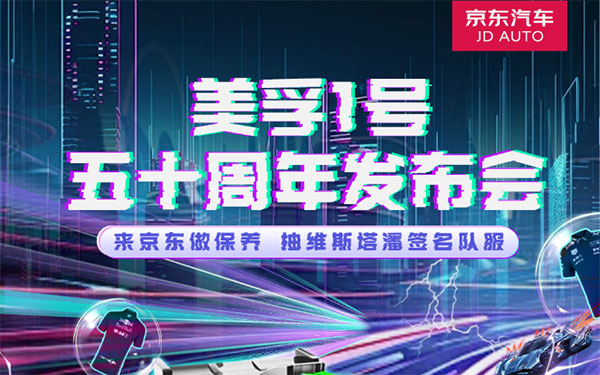 京东汽车
JD AUTO

美孚1号
五十周年发布会

来京东做保养 抽维斯塔潘签名队服